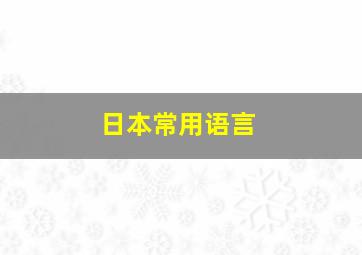 日本常用语言